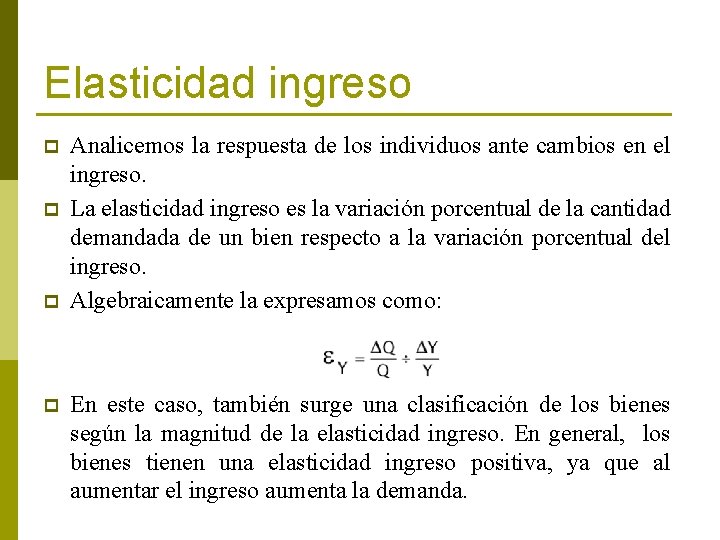 Elasticidad ingreso

Analicemos la respuesta de los individuos ante cambios en el ingreso.

La elasticidad ingreso es la variación porcentual de la cantidad demandada de un bien respecto a la variación porcentual del ingreso.

Algebraicamente la expresamos como:

$\varepsilon_Y = \frac{\Delta Q}{Q} \div \frac{\Delta Y}{Y}$

En este caso, también surge una clasificación de los bienes según la magnitud de la elasticidad ingreso. En general, los bienes tienen una elasticidad ingreso positiva, ya que al aumentar el ingreso aumenta la demanda.